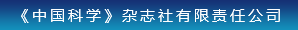 《中国科学》杂志社有限责任公司